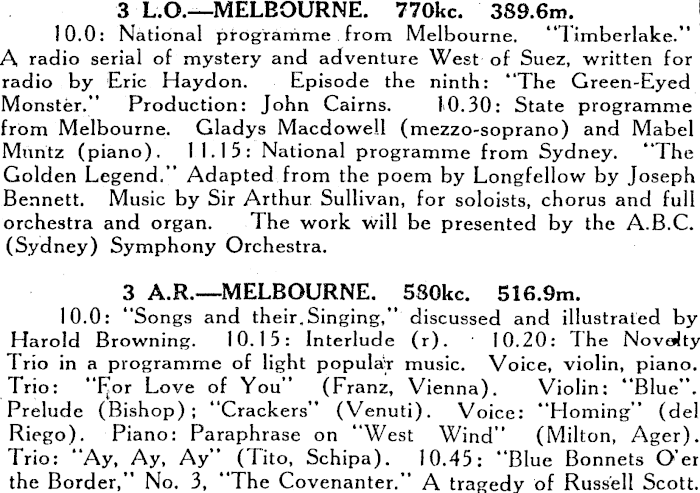 3 L.O.—MELBOURNE. 770kc. 389.6m.

10.0: National programme from Melbourne. "Timberlake." A radio serial of mystery and adventure West of Suez, written for radio by Eric Haydon. Episode the ninth: "The Green-Eyed Monster." Production: John Cairns. 10.30: State programme from Melbourne. Gladys Macdowell (mezzo-soprano) and Mabel Muntz (piano). 11.15: National programme from Sydney. "The Golden Legend." Adapted from the poem by Longfellow by Joseph Bennett. Music by Sir Arthur Sullivan, for soloists, chorus and full orchestra and organ. The work will be presented by the A.B.C. (Sydney) Symphony Orchestra.

3 A.R.—MELBOURNE. 580kc. 516.9m.

10.0: "Songs and their Singing," discussed and illustrated by Harold Browning. 10.15: Interlude (r). 10.20: The Novelty Trio in a programme of light popular music. Voice, violin, piano. Trio: "For Love of You" (Franz, Vienna). Violin: "Blue". Prelude (Bishop); "Crackers" (Venuti). Voice: "Homing" (del Riego). Piano: Paraphrase on "West Wind" (Milton, Ager). Trio: "Ay, Ay, Ay" (Tito, Schipa). 10.45: "Blue Bonnets O'er the Border," No. 3, "The Covenanter." A tragedy of Russell Scott.